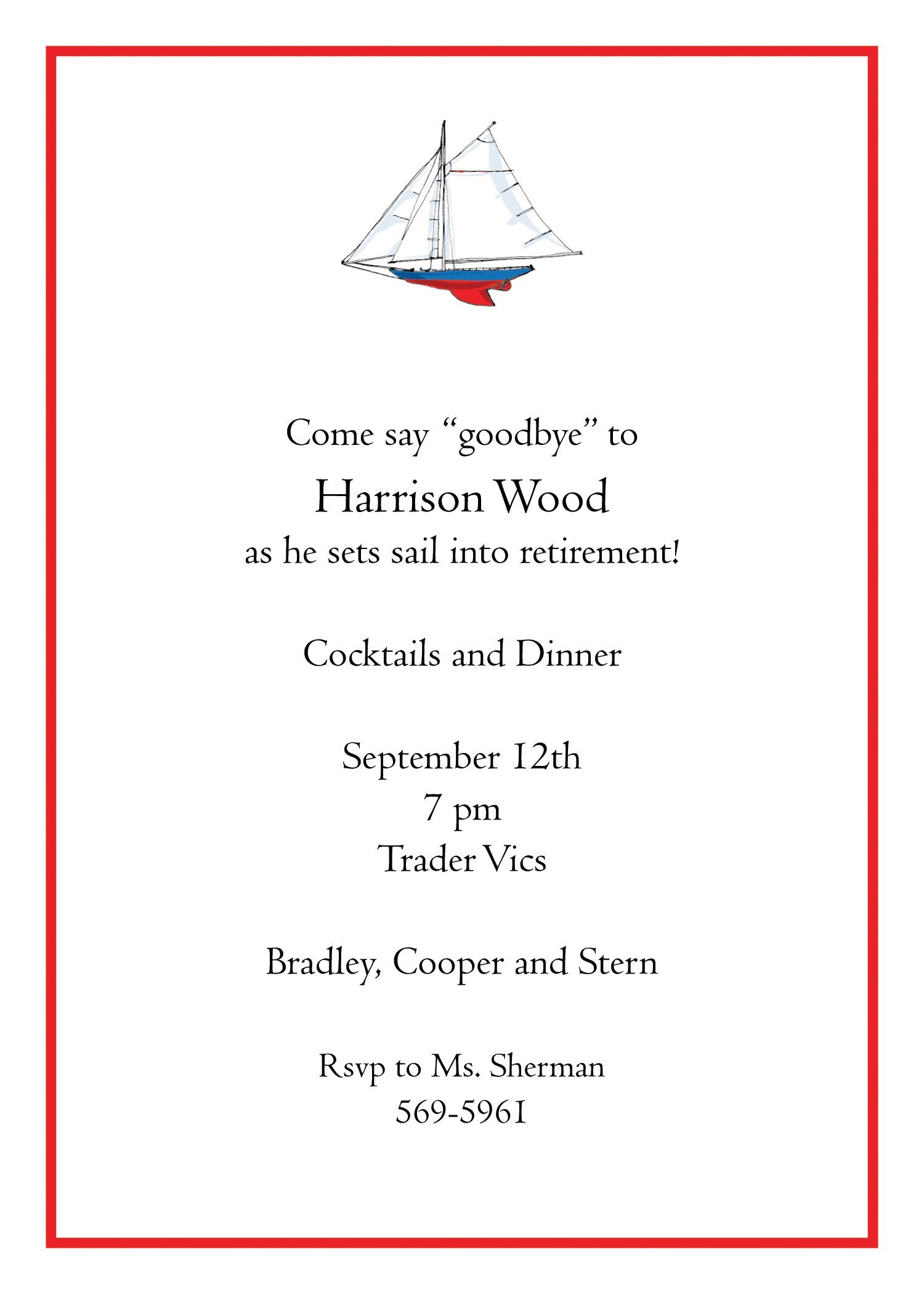 Come say "goodbye" to
Harrison Wood
as he sets sail into retirement!

Cocktails and Dinner

September 12th
7 pm
Trader Vics

Bradley, Cooper and Stern

Rsvp to Ms. Sherman
569-5961